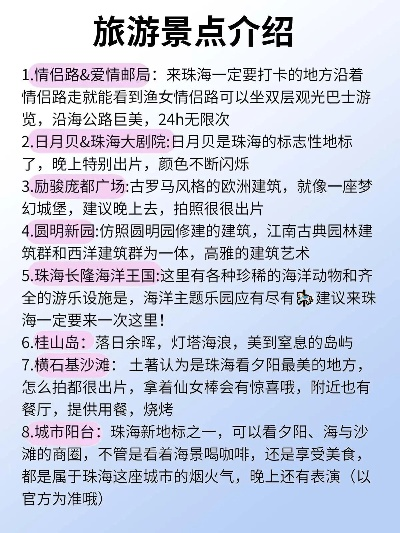 旅游景点介绍

1.情侣路&爱情邮局：来珠海一定要打卡的地方沿着情侣路走就能看到渔女情侣路可以坐双层观光巴士游览，沿海公路巨美，24h无限次

2.日月贝&珠海大剧院:日月贝是珠海的标志性地标了，晚上特别出片，颜色不断闪烁

3.励骏庞都广场:古罗马风格的欧洲建筑，就像一座梦幻城堡，建议晚上去，拍照很很出片

4.圆明新园:仿照圆明园修建的建筑，江南古典园林建筑群和西洋建筑群为一体，高雅的建筑艺术

5.珠海长隆海洋王国:这里有各种珍稀的海洋动物和齐全的游乐设施是，海洋主题乐园应有尽有建议来珠海一定要来一次这里！

6.桂山岛：落日余晖，灯塔海浪，美到窒息的岛屿

7.横石基沙滩：土著认为是珠海看夕阳最美的地方，怎么拍都很出片，拿着仙女棒会有惊喜哦，附近也有餐厅，提供用餐，烧烤

8.城市阳台：珠海新地标之一，可以看夕阳、海与沙滩的商圈，不管是看着海景喝咖啡，还是享受美食，都是属于珠海这座城市的烟火气，晚上还有表演（以官方为准哦）